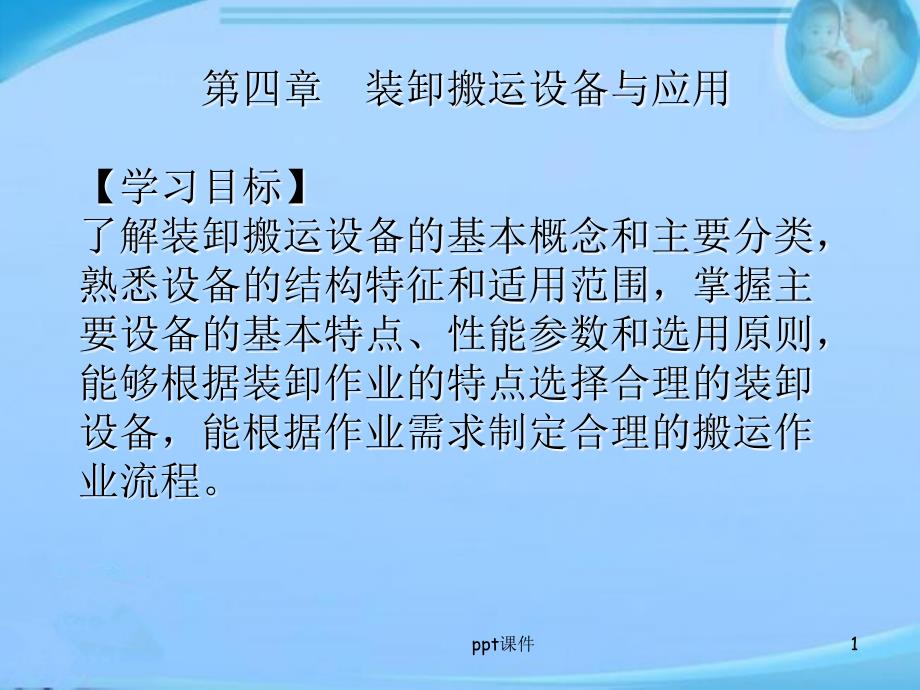 第四章　装卸搬运设备与应用

【学习目标】
了解装卸搬运设备的基本概念和主要分类，熟悉设备的结构特征和适用范围，掌握主要设备的基本特点、性能参数和选用原则，能够根据装卸作业的特点选择合理的装卸设备，能根据作业需求制定合理的搬运作业流程。

ppt课件

1